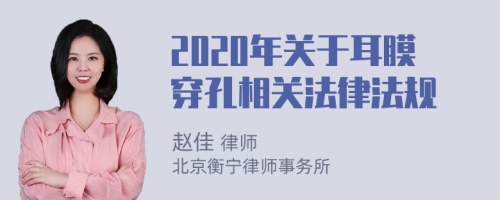 2020年关于耳膜穿孔相关法律法规

赵佳 律师
北京衡宁律师事务所